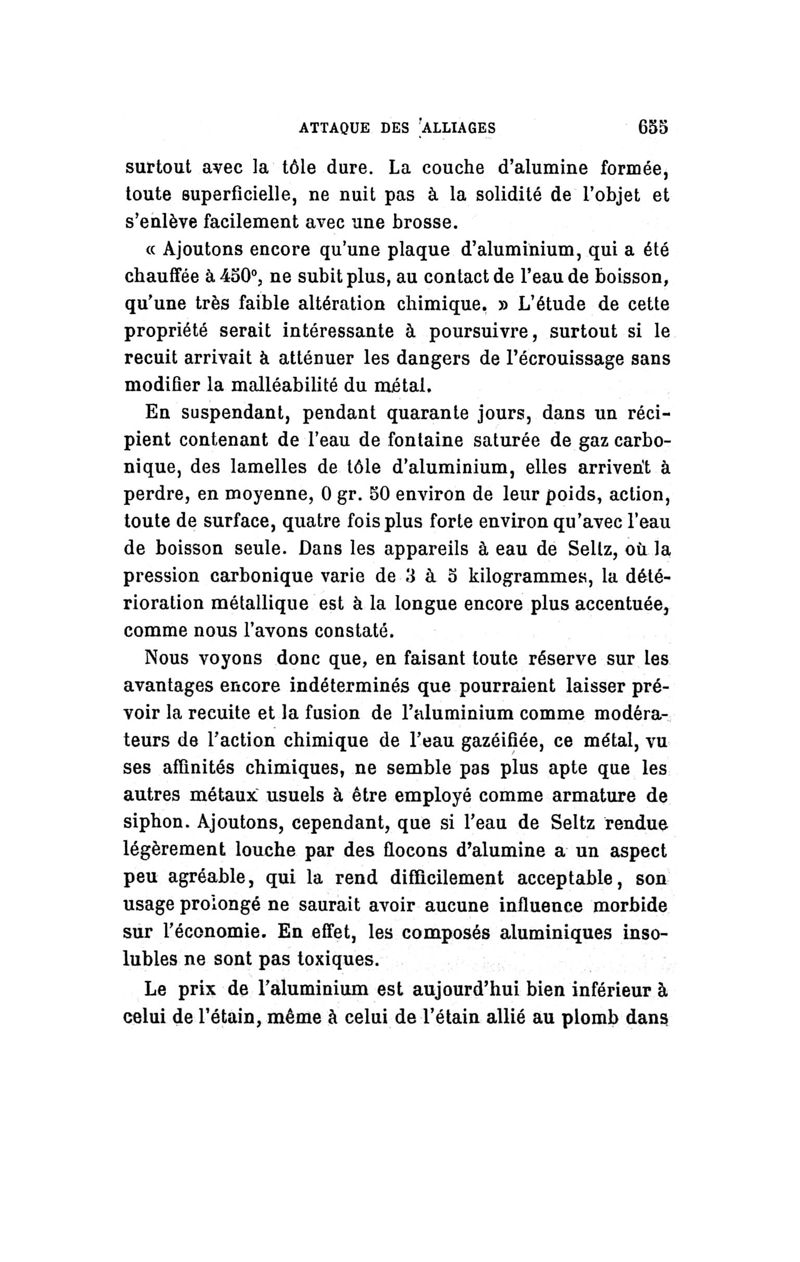 ATTAQUE DES ALLIAGES 655

surtout avec la tôle dure. La couche d'alumine formée, toute superficielle, ne nuit pas à la solidité de l'objet et s'enlève facilement avec une brosse.

« Ajoutons encore qu'une plaque d'aluminium, qui a été chauffée à 450°, ne subit plus, au contact de l'eau de boisson, qu'une très faible altération chimique. » L'étude de cette propriété serait intéressante à poursuivre, surtout si le recuit arrivait à atténuer les dangers de l'écrouissage sans modifier la malléabilité du métal.

En suspendant, pendant quarante jours, dans un récipient contenant de l'eau de fontaine saturée de gaz carbonique, des lamelles de tôle d'aluminium, elles arrivent à perdre, en moyenne, 0 gr. 50 environ de leur poids, action, toute de surface, quatre fois plus forte environ qu'avec l'eau de boisson seule. Dans les appareils à eau de Seltz, où la pression carbonique varie de 3 à 5 kilogrammes, la détérioration métallique est à la longue encore plus accentuée, comme nous l'avons constaté.

Nous voyons donc que, en faisant toute réserve sur les avantages encore indéterminés que pourraient laisser prévoir la recuite et la fusion de l'aluminium comme modérateurs de l'action chimique de l'eau gazéifiée, ce métal, vu ses affinités chimiques, ne semble pas plus apte que les autres métaux usuels à être employé comme armature de siphon. Ajoutons, cependant, que si l'eau de Seltz rendue légèrement louche par des flocons d'alumine a un aspect peu agréable, qui la rend difficilement acceptable, son usage prolongé ne saurait avoir aucune influence morbide sur l'économie. En effet, les composés aluminiques insolubles ne sont pas toxiques.

Le prix de l'aluminium est aujourd'hui bien inférieur à celui de l'étain, même à celui de l'étain allié au plomb dans